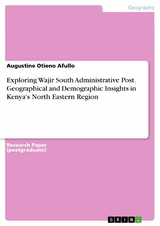 Geography

Augustine Otieno Afullo

Exploring Wajir South Administrative Post. Geographical and Demographic Insights in Kenya's North Eastern Region

Research Paper (postgraduate)

GRIN